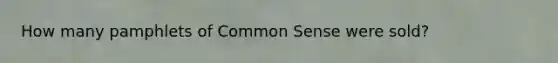 How many pamphlets of Common Sense were sold?